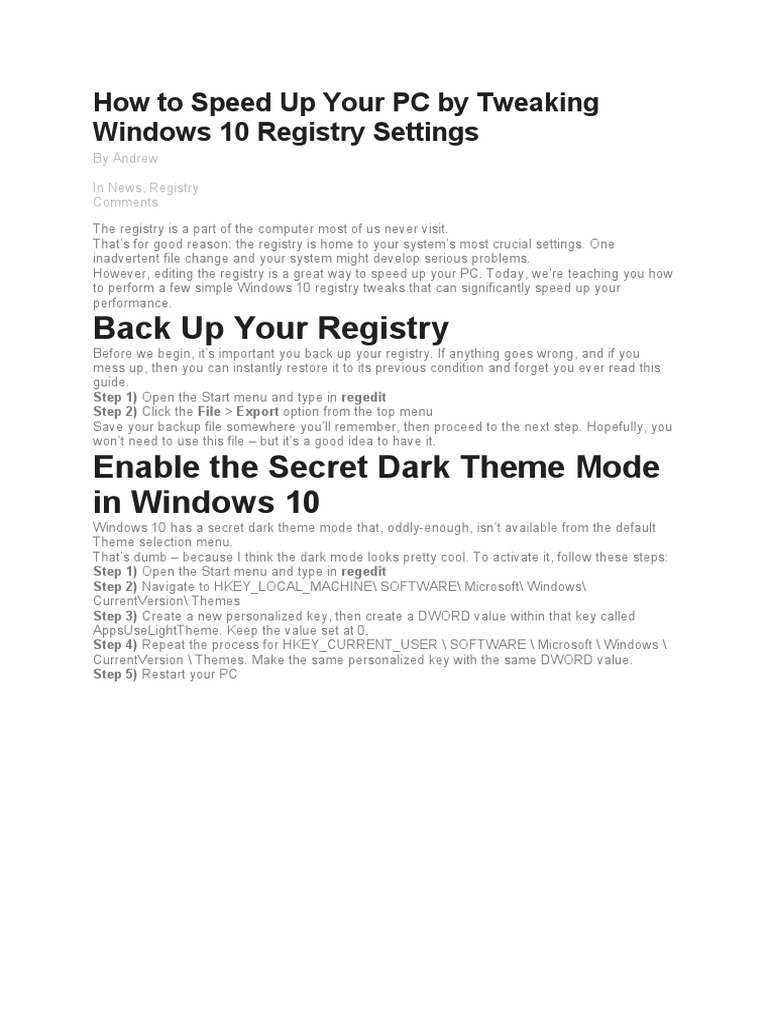 How to Speed Up Your PC by Tweaking Windows 10 Registry Settings

By Andrew

In News, Registry
Comments

The registry is a part of the computer most of us never visit.
That's for good reason: the registry is home to your system's most crucial settings. One inadvertent file change and your system might develop serious problems.
However, editing the registry is a great way to speed up your PC. Today, we're teaching you how to perform a few simple Windows 10 registry tweaks that can significantly speed up your performance.

Back Up Your Registry

Before we begin, it's important you back up your registry. If anything goes wrong, and if you mess up, then you can instantly restore it to its previous condition and forget you ever read this guide.
Step 1) Open the Start menu and type in regedit
Step 2) Click the File > Export option from the top menu
Save your backup file somewhere you'll remember, then proceed to the next step. Hopefully, you won't need to use this file – but it's a good idea to have it.

Enable the Secret Dark Theme Mode in Windows 10

Windows 10 has a secret dark theme mode that, oddly-enough, isn't available from the default Theme selection menu.
That's dumb – because I think the dark mode looks pretty cool. To activate it, follow these steps:
Step 1) Open the Start menu and type in regedit
Step 2) Navigate to HKEY_LOCAL_MACHINE\ SOFTWARE\ Microsoft\ Windows\ CurrentVersion\ Themes
Step 3) Create a new personalized key, then create a DWORD value within that key called AppsUseLightTheme. Keep the value set at 0.
Step 4) Repeat the process for HKEY_CURRENT_USER \ SOFTWARE \ Microsoft \ Windows \ CurrentVersion \ Themes. Make the same personalized key with the same DWORD value.
Step 5) Restart your PC